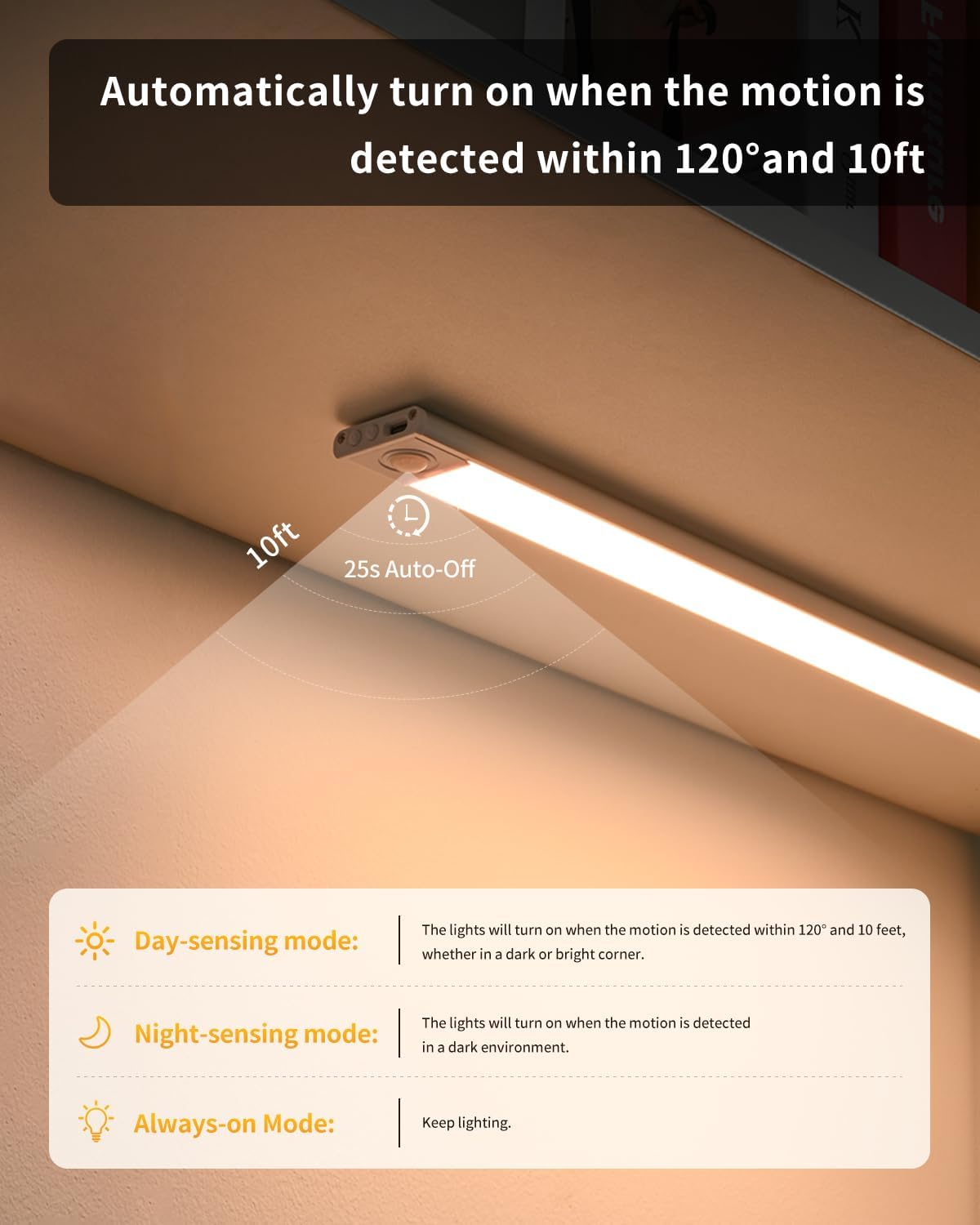 Automatically turn on when the motion is detected within 120°and 10ft

10ft

25s Auto-Off

Day-sensing mode:

The lights will turn on when the motion is detected within 120° and 10 feet, whether in a dark or bright corner.

Night-sensing mode:

The lights will turn on when the motion is detected in a dark environment.

Always-on Mode:

Keep lighting.